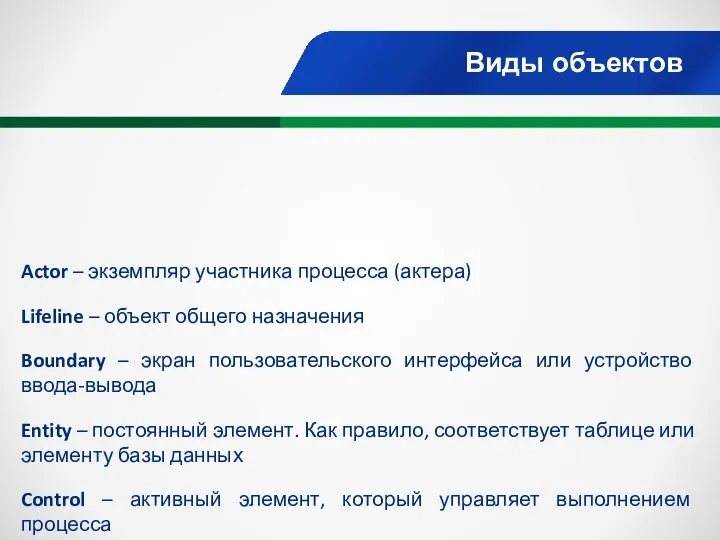 Виды объектов

Actor – экземпляр участника процесса (актера)

Lifeline – объект общего назначения

Boundary – экран пользовательского интерфейса или устройство ввода-вывода

Entity – постоянный элемент. Как правило, соответствует таблице или элементу базы данных

Control – активный элемент, который управляет выполнением процесса